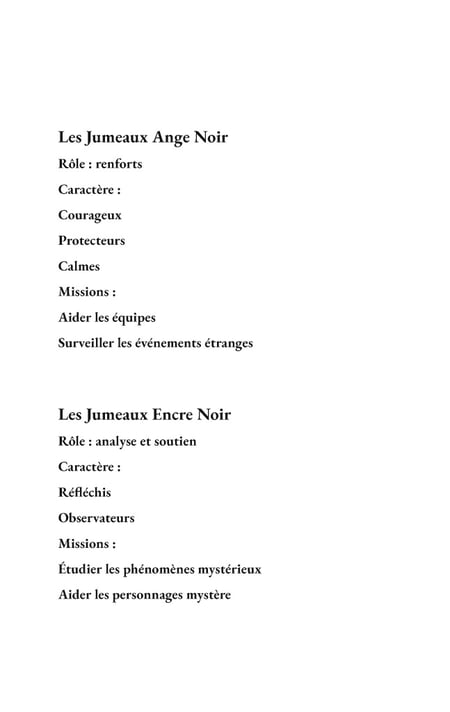 Les Jumeaux Ange Noir

Rôle : renforts

Caractère :

Courageux

Protecteurs

Calmes

Missions :

Aider les équipes

Surveiller les événements étranges

Les Jumeaux Encre Noir

Rôle : analyse et soutien

Caractère :

Réfléchis

Observateurs

Missions :

Étudier les phénomènes mystérieux

Aider les personnages mystère